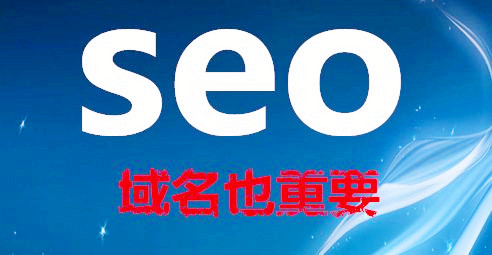 seo

域名也重要